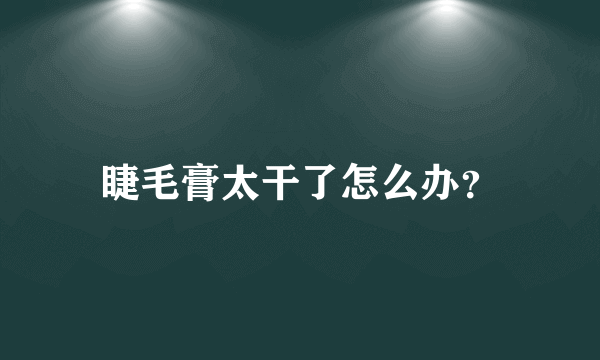 睫毛膏太干了怎么办?